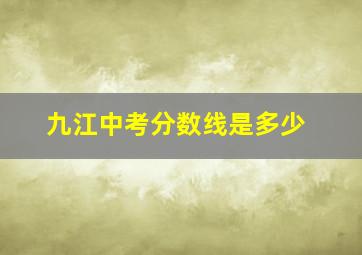 九江中考分数线是多少